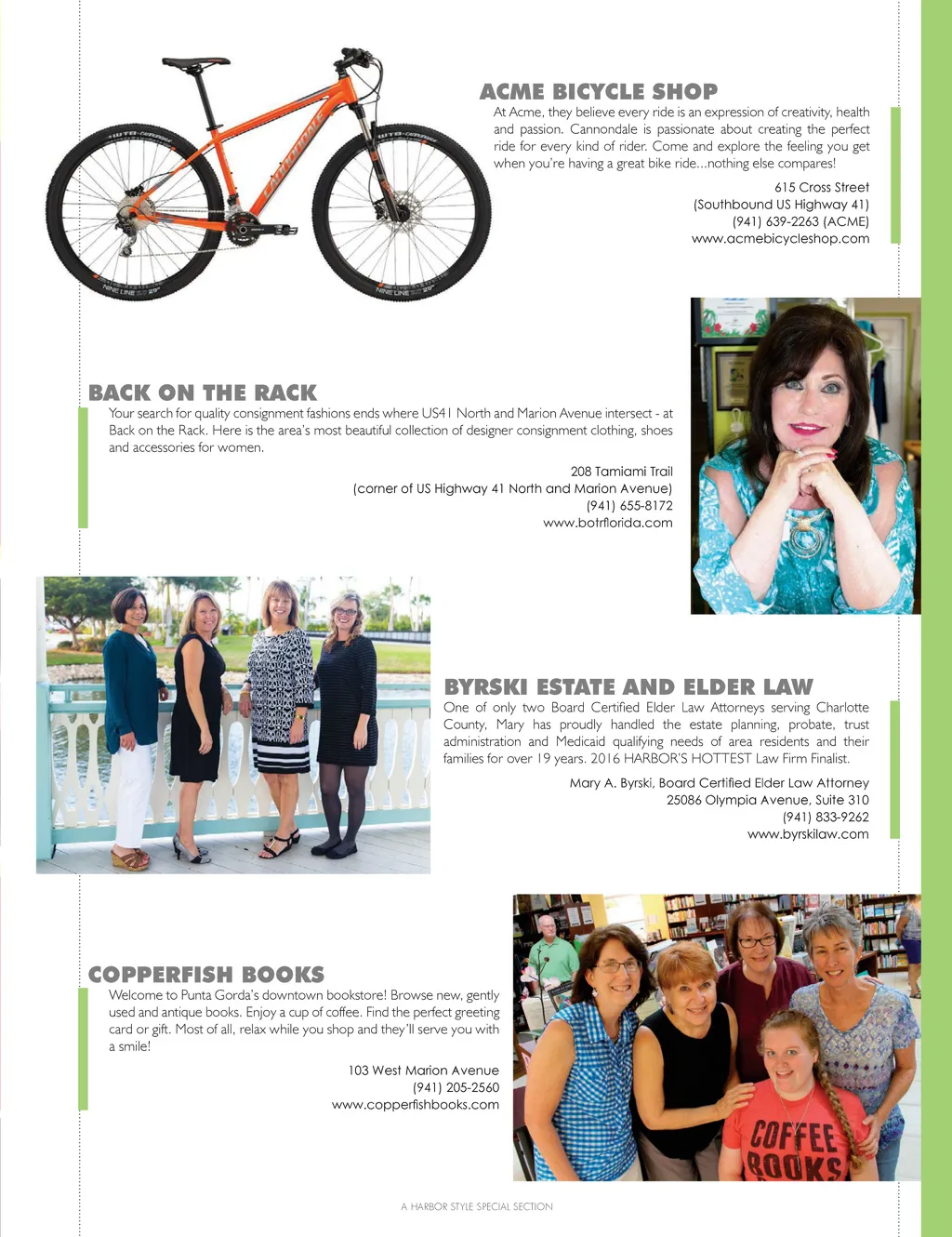 ACME BICYCLE SHOP

At Acme, they believe every ride is an expression of creativity, health and passion. Cannondale is passionate about creating the perfect ride for every kind of rider. Come and explore the feeling you get when you're having a great bike ride...nothing else compares!

615 Cross Street
(Southbound US Highway 41)
(941) 639-2263 (ACME)
www.acmebicycleshop.com

BACK ON THE RACK

Your search for quality consignment fashions ends where US41 North and Marion Avenue intersect - at Back on the Rack. Here is the area's most beautiful collection of designer consignment clothing, shoes and accessories for women.

208 Tamiami Trail
(corner of US Highway 41 North and Marion Avenue)
(941) 655-8172
www.botrflorida.com

BYRSKI ESTATE AND ELDER LAW

One of only two Board Certified Elder Law Attorneys serving Charlotte County, Mary has proudly handled the estate planning, probate, trust administration and Medicaid qualifying needs of area residents and their families for over 19 years. 2016 HARBOR'S HOTTEST Law Firm Finalist.

Mary A. Byrski, Board Certified Elder Law Attorney
25086 Olympia Avenue, Suite 310
(941) 833-9262
www.byrskilaw.com

COPPERFISH BOOKS

Welcome to Punta Gorda's downtown bookstore! Browse new, gently used and antique books. Enjoy a cup of coffee. Find the perfect greeting card or gift. Most of all, relax while you shop and they'll serve you with a smile!

103 West Marion Avenue
(941) 205-2560
www.copperfishbooks.com

COFFEE BOOKS

A HARBOR STYLE SPECIAL SECTION